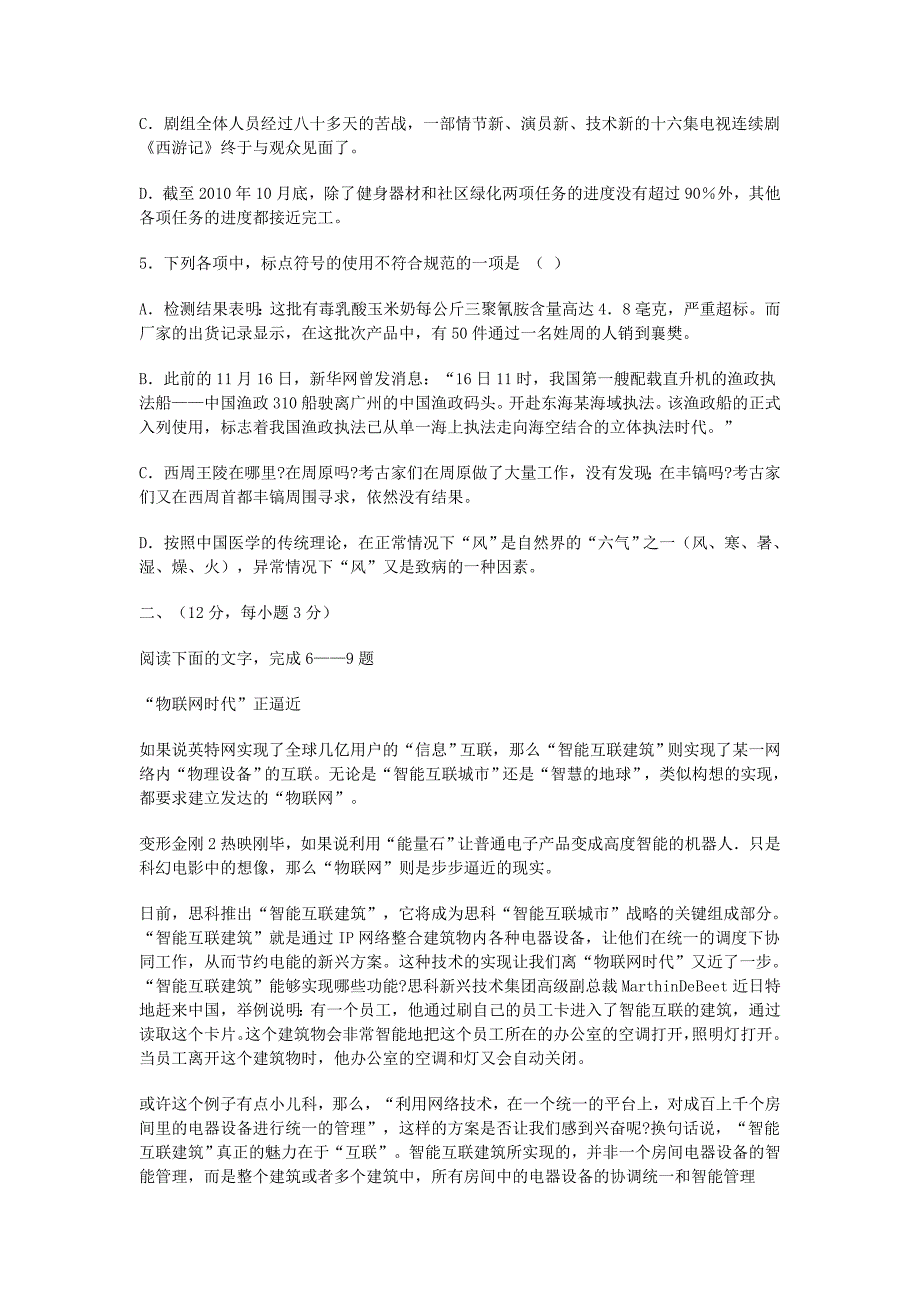 C．剧组全体人员经过八十多天的苦战，一部情节新、演员新、技术新的十六集电视连续剧《西游记》终于与观众见面了。

D．截至 2010 年 10 月底，除了健身器材和社区绿化两项任务的进度没有超过 90%外，其他各项任务的进度都接近完工。

5．下列各项中，标点符号的使用不符合规范的一项是 （ ）

A．检测结果表明：这批有毒乳酸玉米奶每公斤三聚氰胺含量高达 4．8 毫克，严重超标。而厂家的出货记录显示，在这批次产品中，有 50 件通过一名姓周的人销到襄樊。

B．此前的 11 月 16 日，新华网曾发消息：“16 日 11 时，我国第一艘配载直升机的渔政执法船——中国渔政 310 船驶离广州的中国渔政码头。开赴东海某海域执法。该渔政船的正式入列使用，标志着我国渔政执法已从单一海上执法走向海空结合的立体执法时代。”

C．西周王陵在哪里?在周原吗?考古家们在周原做了大量工作，没有发现；在丰镐吗?考古家们又在西周首都丰镐周围寻求，依然没有结果。

D．按照中国医学的传统理论，在正常情况下“风”是自然界的“六气”之一（风、寒、暑、湿、燥、火），异常情况下“风”又是致病的一种因素。

二、（12 分，每小题 3 分）

阅读下面的文字，完成 6——9 题

“物联网时代”正逼近

如果说英特网实现了全球几亿用户的“信息”互联，那么“智能互联建筑”则实现了某一网络内“物理设备”的互联。无论是“智能互联城市”还是“智慧的地球”，类似构想的实现，都要求建立发达的“物联网”。

变形金刚 2 热映刚毕，如果说利用“能量石”让普通电子产品变成高度智能的机器人．只是科幻电影中的想像，那么“物联网”则是步步逼近的现实。

日前，思科推出“智能互联建筑”，它将成为思科“智能互联城市”战略的关键组成部分。“智能互联建筑”就是通过 IP 网络整合建筑物内各种电器设备，让他们在统一的调度下协同工作，从而节约电能的新兴方案。这种技术的实现让我们离“物联网时代”又近了一步。“智能互联建筑”能够实现哪些功能?思科新兴技术集团高级副总裁 MarthinDeBeet 近日特地赶来中国，举例说明：有一个员工，他通过刷自己的员工卡进入了智能互联的建筑，通过读取这个卡片。这个建筑物会非常智能地把这个员工所在的办公室的空调打开，照明灯打开。当员工离开这个建筑物时，他办公室的空调和灯又会自动关闭。

或许这个例子有点小儿科，那么，“利用网络技术，在一个统一的平台上，对成百上千个房间里的电器设备进行统一的管理”，这样的方案是否让我们感到兴奋呢?换句话说，“智能互联建筑”真正的魅力在于“互联”。智能互联建筑所实现的，并非一个房间电器设备的智能管理，而是整个建筑或者多个建筑中，所有房间中的电器设备的协调统一和智能管理